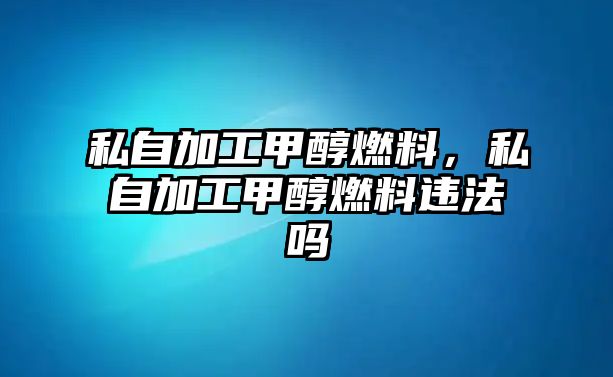 私自加工甲醇燃料，私自加工甲醇燃料违法吗